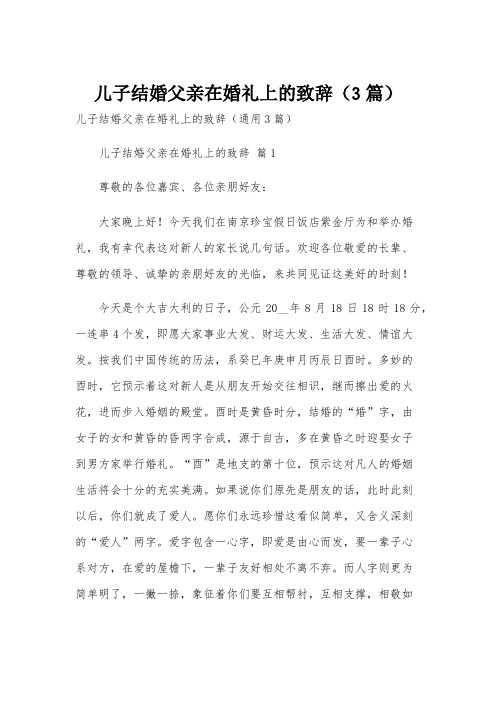 儿子结婚父亲在婚礼上的致辞（3篇）

儿子结婚父亲在婚礼上的致辞（通用3篇）

儿子结婚父亲在婚礼上的致辞 篇1

尊敬的各位嘉宾、各位亲朋好友：

大家晚上好！今天我们在南京珍宝假日饭店紫金厅为和举办婚礼，我有幸代表这对新人的家长说几句话。欢迎各位敬爱的长辈、尊敬的领导、诚挚的亲朋好友的光临，来共同见证这美好的时刻！

今天是个大吉大利的日子，公元20__年8月18日18时18分，一连串4个发，即愿大家事业大发、财运大发、生活大发、情谊大发。按我们中国传统的历法，系癸巳年庚申月丙辰日酉时。多妙的酉时，它预示着这对新人是从朋友开始交往相识，继而擦出爱的火花，进而步入婚姻的殿堂。酉时是黄昏时分，结婚的“婚”字，由女子的女和黄昏的昏两字合成，源于自古，多在黄昏之时迎娶女子到男方家举行婚礼。“酉”是地支的第十位，预示这对凡人的婚姻生活将会十分的充实美满。如果说你们原先是朋友的话，此时此刻以后，你们就成了爱人。愿你们永远珍惜这看似简单，又含义深刻的“爱人”两字。爱字包含一心字，即爱是由心而发，要一辈子心系对方，在爱的屋檐下，一辈子友好相处不离不弃。而人字则更为简单明了，一撇一捺，象征着你们要互相帮衬，互相支撑，相敬如